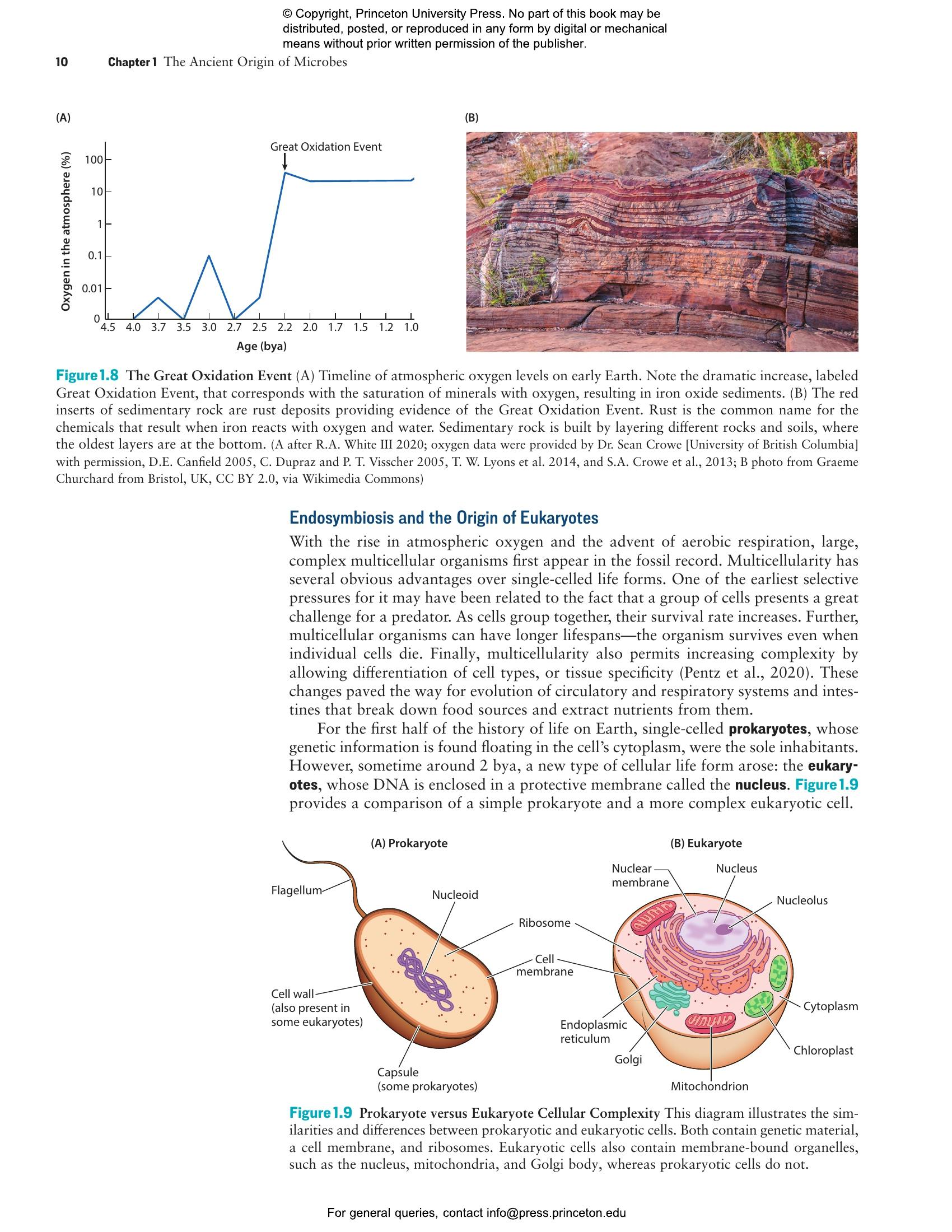 © Copyright, Princeton University Press. No part of this book may be distributed, posted, or reproduced in any form by digital or mechanical means without prior written permission of the publisher.

10 Chapter 1 The Ancient Origin of Microbes

(A)

Great Oxidation Event

Oxygen in the atmosphere (%)

100
10
1
0.1
0.01
0

4.5 4.0 3.7 3.5 3.0 2.7 2.5 2.2 2.0 1.7 1.5 1.2 1.0

Age (bya)

(B)

Figure 1.8 The Great Oxidation Event (A) Timeline of atmospheric oxygen levels on early Earth. Note the dramatic increase, labeled Great Oxidation Event, that corresponds with the saturation of minerals with oxygen, resulting in iron oxide sediments. (B) The red inserts of sedimentary rock are rust deposits providing evidence of the Great Oxidation Event. Rust is the common name for the chemicals that result when iron reacts with oxygen and water. Sedimentary rock is built by layering different rocks and soils, where the oldest layers are at the bottom. (A after R.A. White III 2020; oxygen data were provided by Dr. Sean Crowe [University of British Columbia] with permission, D.E. Canfield 2005, C. Dupraz and P. T. Visscher 2005, T. W. Lyons et al. 2014, and S.A. Crowe et al., 2013; B photo from Graeme Churchard from Bristol, UK, CC BY 2.0, via Wikimedia Commons)

Endosymbiosis and the Origin of Eukaryotes

With the rise in atmospheric oxygen and the advent of aerobic respiration, large, complex multicellular organisms first appear in the fossil record. Multicellularity has several obvious advantages over single-celled life forms. One of the earliest selective pressures for it may have been related to the fact that a group of cells presents a great challenge for a predator. As cells group together, their survival rate increases. Further, multicellular organisms can have longer lifespans—the organism survives even when individual cells die. Finally, multicellularity also permits increasing complexity by allowing differentiation of cell types, or tissue specificity (Pentz et al., 2020). These changes paved the way for evolution of circulatory and respiratory systems and intestines that break down food sources and extract nutrients from them.

For the first half of the history of life on Earth, single-celled prokaryotes, whose genetic information is found floating in the cell's cytoplasm, were the sole inhabitants. However, sometime around 2 bya, a new type of cellular life form arose: the eukaryotes, whose DNA is enclosed in a protective membrane called the nucleus. Figure 1.9 provides a comparison of a simple prokaryote and a more complex eukaryotic cell.

(A) Prokaryote

Flagellum
Nucleoid
Cell wall (also present in some eukaryotes)
Capsule (some prokaryotes)

Ribosome
Cell membrane

(B) Eukaryote

Nuclear membrane
Nucleus
Nucleolus
Cytoplasm
Chloroplast
Mitochondrion
Golgi
Endoplasmic reticulum

Figure 1.9 Prokaryote versus Eukaryote Cellular Complexity This diagram illustrates the similarities and differences between prokaryotic and eukaryotic cells. Both contain genetic material, a cell membrane, and ribosomes. Eukaryotic cells also contain membrane-bound organelles, such as the nucleus, mitochondria, and Golgi body, whereas prokaryotic cells do not.

For general queries, contact info@press.princeton.edu